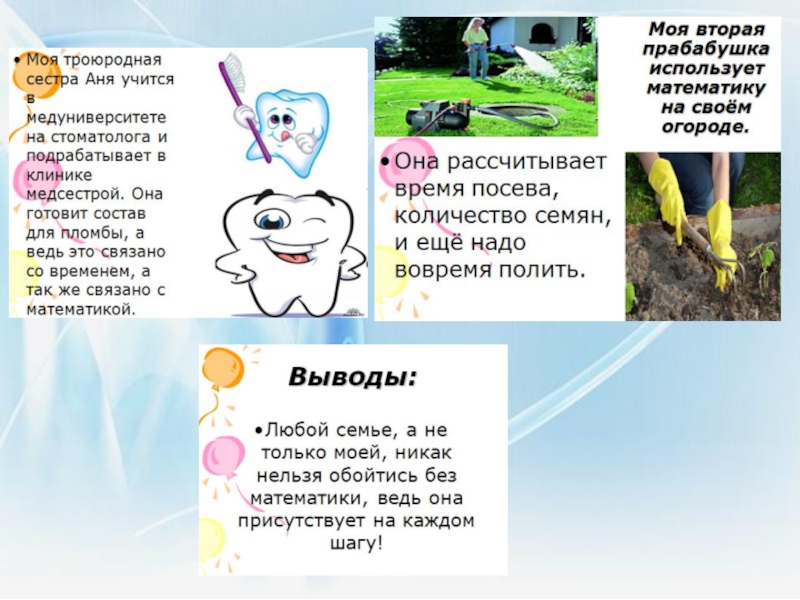 • Моя троюродная сестра Аня учится в медуниверситете на стоматолога и подрабатывает в клинике медсестрой. Она готовит состав для пломбы, а ведь это связано со временем, а так же связано с математикой.

Моя вторая прабабушка использует математику на своём огороде.

• Она рассчитывает время посева, количество семян, и ещё надо вовремя полить.

Выводы:

• Любой семье, а не только моей, никак нельзя обойтись без математики, ведь она присутствует на каждом шагу!